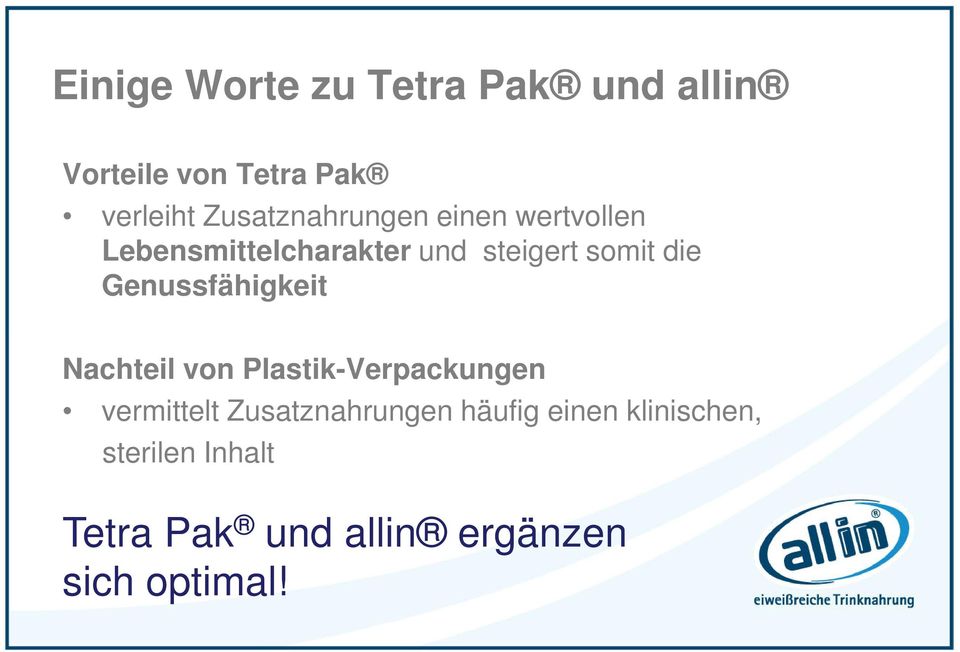 Einige Worte zu Tetra Pak® und allin®

Vorteile von Tetra Pak®

• verleiht Zusatznahrungen einen wertvollen Lebensmittelcharakter und steigert somit die Genussfähigkeit

Nachteil von Plastik-Verpackungen

• vermittelt Zusatznahrungen häufig einen klinischen, sterilen Inhalt

Tetra Pak® und allin® ergänzen sich optimal!

allin®
eiweißreiche Trinknahrung